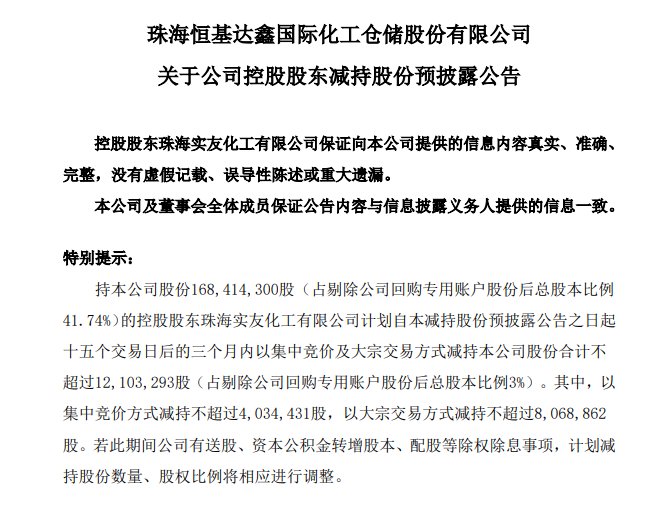 珠海恒基达鑫国际化工仓储股份有限公司

关于公司控股股东减持股份预披露公告

控股股东珠海实友化工有限公司保证向本公司提供的信息内容真实、准确、完整，没有虚假记载、误导性陈述或重大遗漏。

本公司及董事会全体成员保证公告内容与信息披露义务人提供的信息一致。

特别提示：

持本公司股份168，414，300股（占剔除公司回购专用账户股份后总股本比例41.74%）的控股股东珠海实友化工有限公司计划自本减持股份预披露公告之日起十五个交易日后的三个月内以集中竞价及大宗交易方式减持本公司股份合计不超过12，103，293股（占剔除公司回购专用账户股份后总股本比例3%）。其中，以集中竞价方式减持不超过4，034，431股，以大宗交易方式减持不超过8，068，862股。若此期间公司有送股、资本公积金转增股本、配股等除权除息事项，计划减持股份数量、股权比例将相应进行调整。